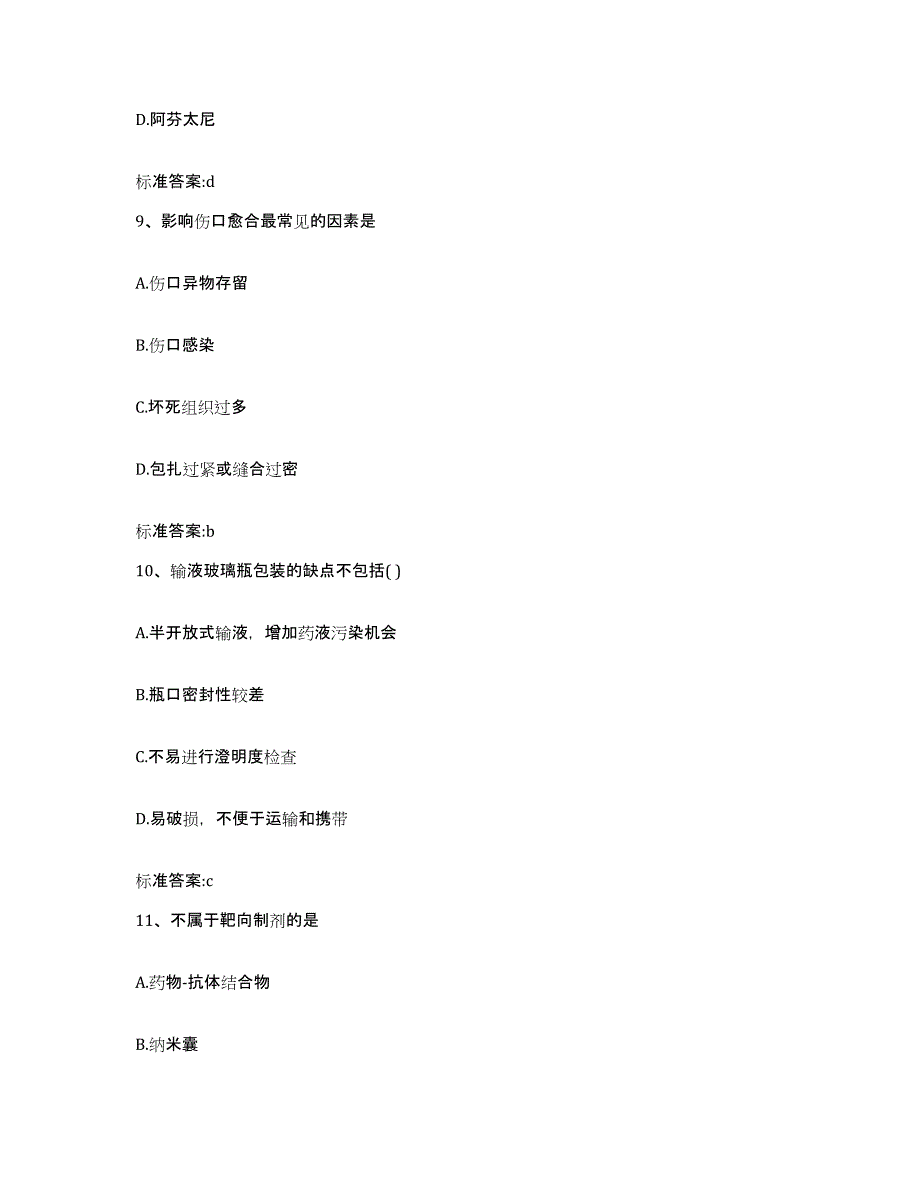 D.阿芬太尼

标准答案:d

9、影响伤口愈合最常见的因素是

A.伤口异物存留

B.伤口感染

C.坏死组织过多

D.包扎过紧或缝合过密

标准答案:b

10、输液玻璃瓶包装的缺点不包括( )

A.半开放式输液，增加药液污染机会

B.瓶口密封性较差

C.不易进行澄明度检查

D.易破损，不便于运输和携带

标准答案:c

11、不属于靶向制剂的是

A.药物-抗体结合物

B.纳米囊